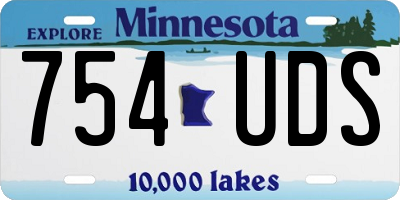 EXPLORE Minnesota

754 UDS

10,000 lakes